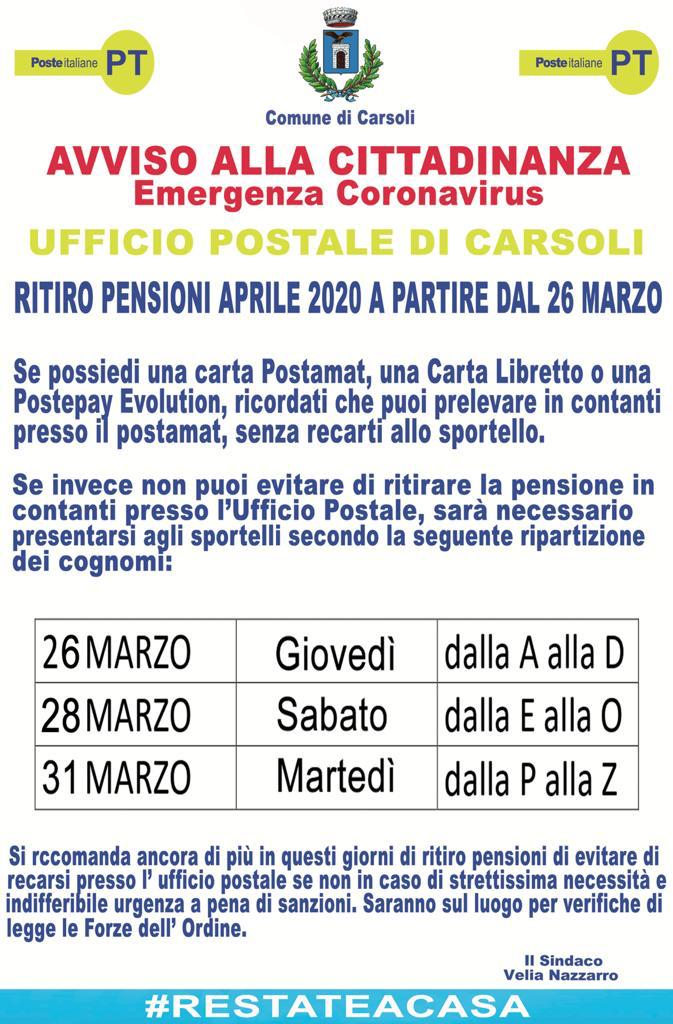 Posteitaliane PT

Comune di Carsoli

Posteitaliane PT

AVVISO ALLA CITTADINANZA
Emergenza Coronavirus

UFFICIO POSTALE DI CARSOLI

RITIRO PENSIONI APRILE 2020 A PARTIRE DAL 26 MARZO

Se possiedi una carta Postamat, una Carta Libretto o una Postepay Evolution, ricordati che puoi prelevare in contanti presso il postamat, senza recarti allo sportello.

Se invece non puoi evitare di ritirare la pensione in contanti presso l'Ufficio Postale, sarà necessario presentarsi agli sportelli secondo la seguente ripartizione dei cognomi:

| 26 MARZO | Giovedì | dalla A alla D |
|---|---|---|
| 28 MARZO | Sabato | dalla E alla O |
| 31 MARZO | Martedì | dalla P alla Z |

Si rccomanda ancora di più in questi giorni di ritiro pensioni di evitare di recarsi presso l' ufficio postale se non in caso di strettissima necessità e indifferibile urgenza a pena di sanzioni. Saranno sul luogo per verifiche di legge le Forze dell' Ordine.

Il Sindaco
Velia Nazzarro

#RESTATEACASA